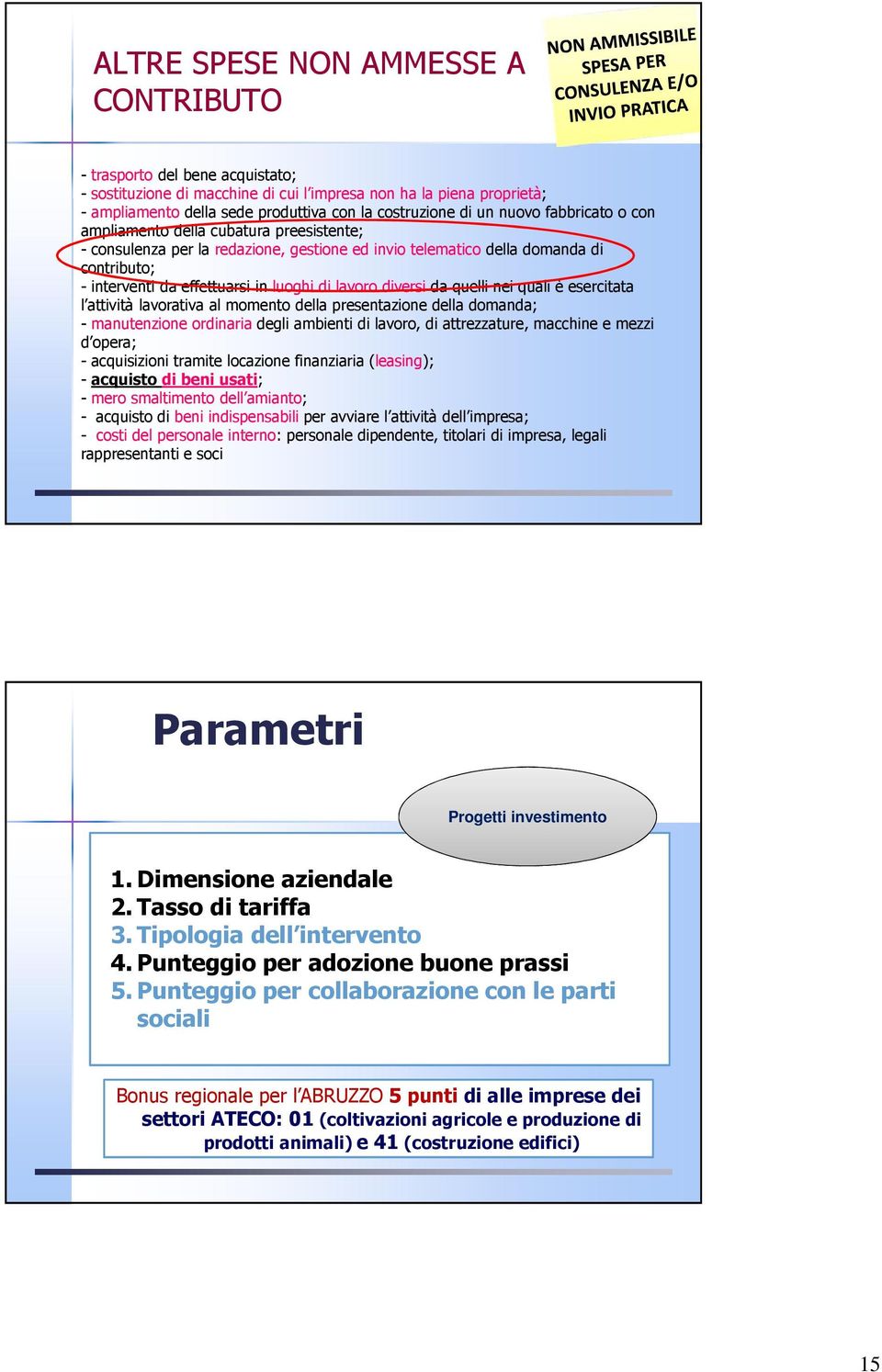 ALTRE SPESE NON AMMESSE A CONTRIBUTO

NON AMMISSIBILE SPESA PER CONSULENZA E/O INVIO PRATICA

- trasporto del bene acquistato;
- sostituzione di macchine di cui l'impresa non ha la piena proprietà;
- ampliamento della sede produttiva con la costruzione di un nuovo fabbricato o con ampliamento della cubatura preesistente;
- consulenza per la redazione, gestione ed invio telematico della domanda di contributo;
- interventi da effettuarsi in luoghi di lavoro diversi da quelli nei quali è esercitata l'attività lavorativa al momento della presentazione della domanda;
- manutenzione ordinaria degli ambienti di lavoro, di attrezzature, macchine e mezzi d'opera;
- acquisizioni tramite locazione finanziaria (leasing);
- acquisto di beni usati;
- mero smaltimento dell'amianto;
- acquisto di beni indispensabili per avviare l'attività dell'impresa;
- costi del personale interno: personale dipendente, titolari di impresa, legali rappresentanti e soci

Parametri

Progetti investimento

1. Dimensione aziendale
2. Tasso di tariffa
3. Tipologia dell'intervento
4. Punteggio per adozione buone prassi
5. Punteggio per collaborazione con le parti sociali

Bonus regionale per l'ABRUZZO 5 punti di alle imprese dei settori ATECO: 01 (coltivazioni agricole e produzione di prodotti animali) e 41 (costruzione edifici)

15